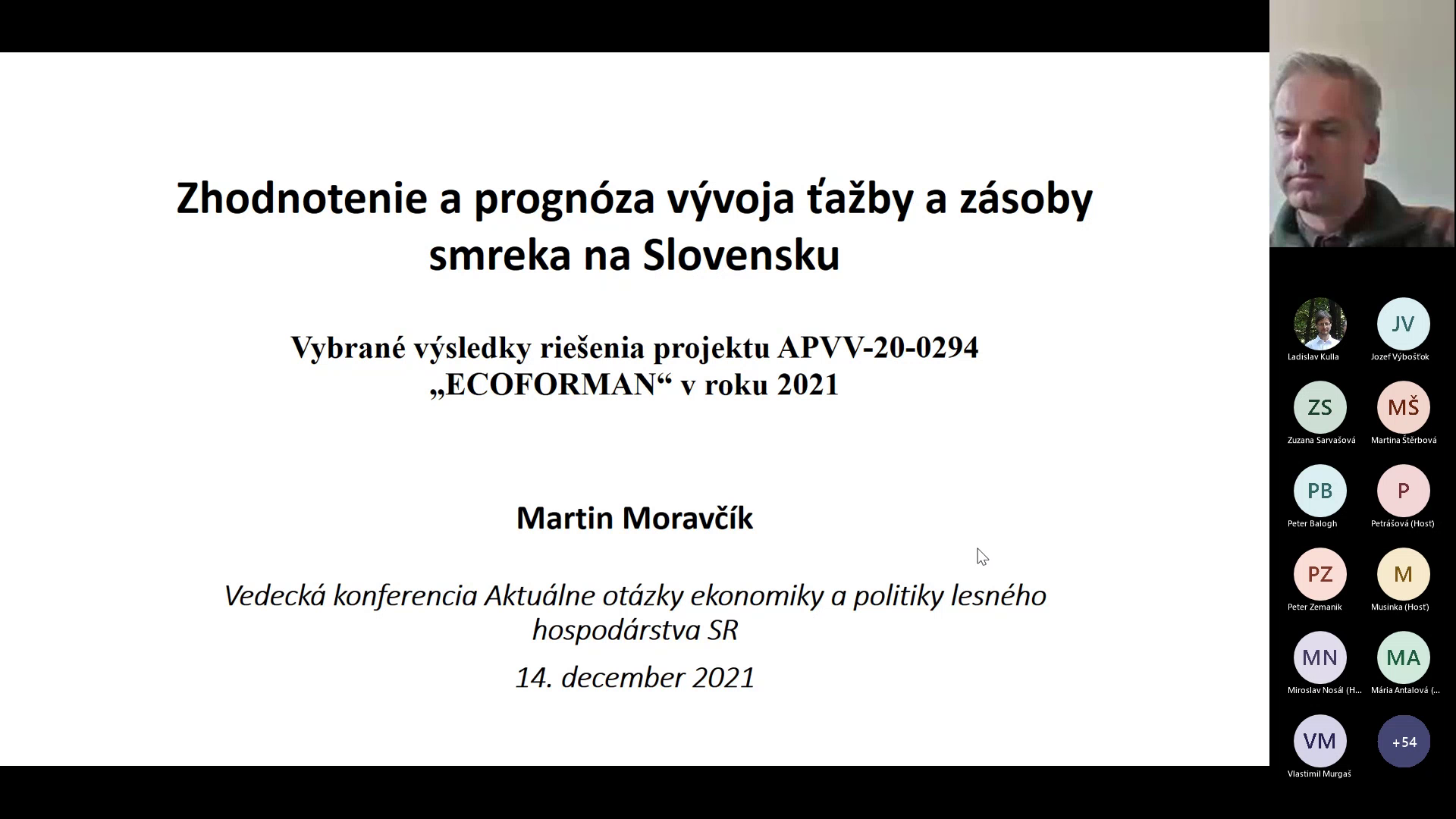 Zhodnotenie a prognóza vývoja ťažby a zásoby smreka na Slovensku

Vybrané výsledky riešenia projektu APVV-20-0294 „ECOFORMAN“ v roku 2021

Martin Moravčík

Vedecká konferencia Aktuálne otázky ekonomiky a politiky lesného hospodárstva SR

14. december 2021

Ladislav Kulla

JV
Jozef Výbošťok

ZS
Zuzana Sarvašová

MŠ
Martina Štěrbová

PB
Peter Balogh

P
Petrášová (Hosť)

PZ
Peter Zemanik

M
Musinka (Hosť)

MN
Miroslav Nosál (H...

MA
Mária Antalová (...

VM
Vlastimil Murgaš

+54